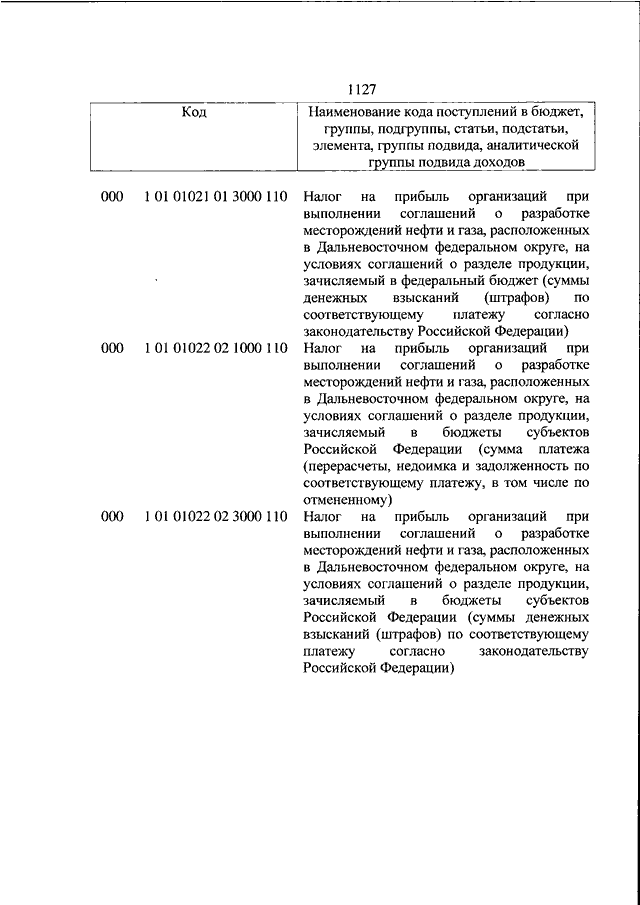 1127

| Код | | Наименование кода поступлений в бюджет, группы, подгруппы, статьи, подстатьи, элемента, группы подвида, аналитической группы подвида доходов |
|---|---|---|
| 000 | 1 01 01021 01 3000 110 | Налог на прибыль организаций при выполнении соглашений о разработке месторождений нефти и газа, расположенных в Дальневосточном федеральном округе, на условиях соглашений о разделе продукции, зачисляемый в федеральный бюджет (суммы денежных взысканий (штрафов) по соответствующему платежу согласно законодательству Российской Федерации) |
| 000 | 1 01 01022 02 1000 110 | Налог на прибыль организаций при выполнении соглашений о разработке месторождений нефти и газа, расположенных в Дальневосточном федеральном округе, на условиях соглашений о разделе продукции, зачисляемый в бюджеты субъектов Российской Федерации (сумма платежа (перерасчеты, недоимка и задолженность по соответствующему платежу, в том числе по отмененному) |
| 000 | 1 01 01022 02 3000 110 | Налог на прибыль организаций при выполнении соглашений о разработке месторождений нефти и газа, расположенных в Дальневосточном федеральном округе, на условиях соглашений о разделе продукции, зачисляемый в бюджеты субъектов Российской Федерации (суммы денежных взысканий (штрафов) по соответствующему платежу согласно законодательству Российской Федерации) |